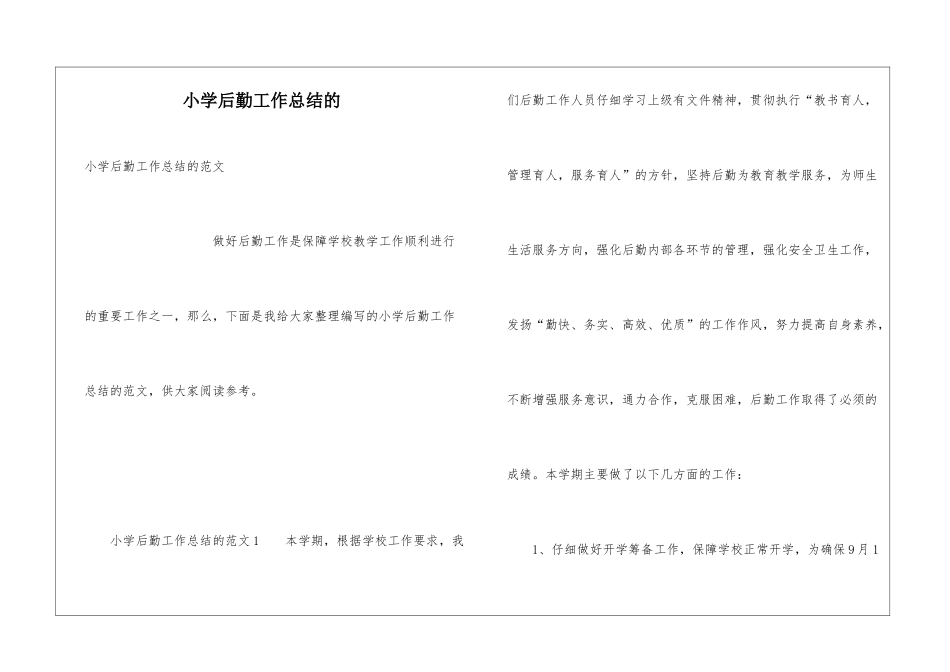 小学后勤工作总结的

小学后勤工作总结的范文

做好后勤工作是保障学校教学工作顺利进行的重要工作之一，那么，下面是我给大家整理编写的小学后勤工作总结的范文，供大家阅读参考。

小学后勤工作总结的范文1　本学期，根据学校工作要求，我们后勤工作人员仔细学习上级有文件精神，贯彻执行“教书育人，管理育人，服务育人”的方针，坚持后勤为教育教学服务，为师生生活服务方向，强化后勤内部各环节的管理，强化安全卫生工作，发扬“勤快、务实、高效、优质”的工作作风，努力提高自身素养，不断增强服务意识，通力合作，克服困难，后勤工作取得了必须的成绩。本学期主要做了以下几方面的工作：

1、仔细做好开学筹备工作，保障学校正常开学，为确保9月1